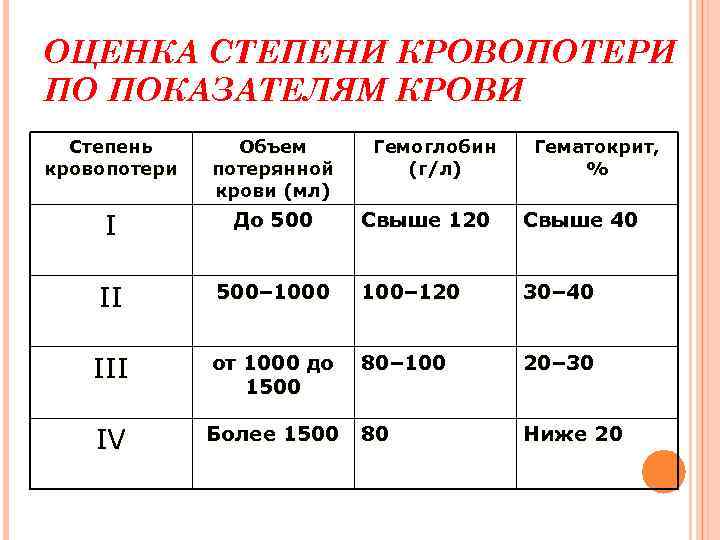 ОЦЕНКА СТЕПЕНИ КРОВОПОТЕРИ ПО ПОКАЗАТЕЛЯМ КРОВИ

| Степень кровопотери | Объем потерянной крови (мл) | Гемоглобин (г/л) | Гематокрит, % |
|---|---|---|---|
| I | До 500 | Свыше 120 | Свыше 40 |
| II | 500–1000 | 100–120 | 30–40 |
| III | от 1000 до 1500 | 80–100 | 20–30 |
| IV | Более 1500 | 80 | Ниже 20 |